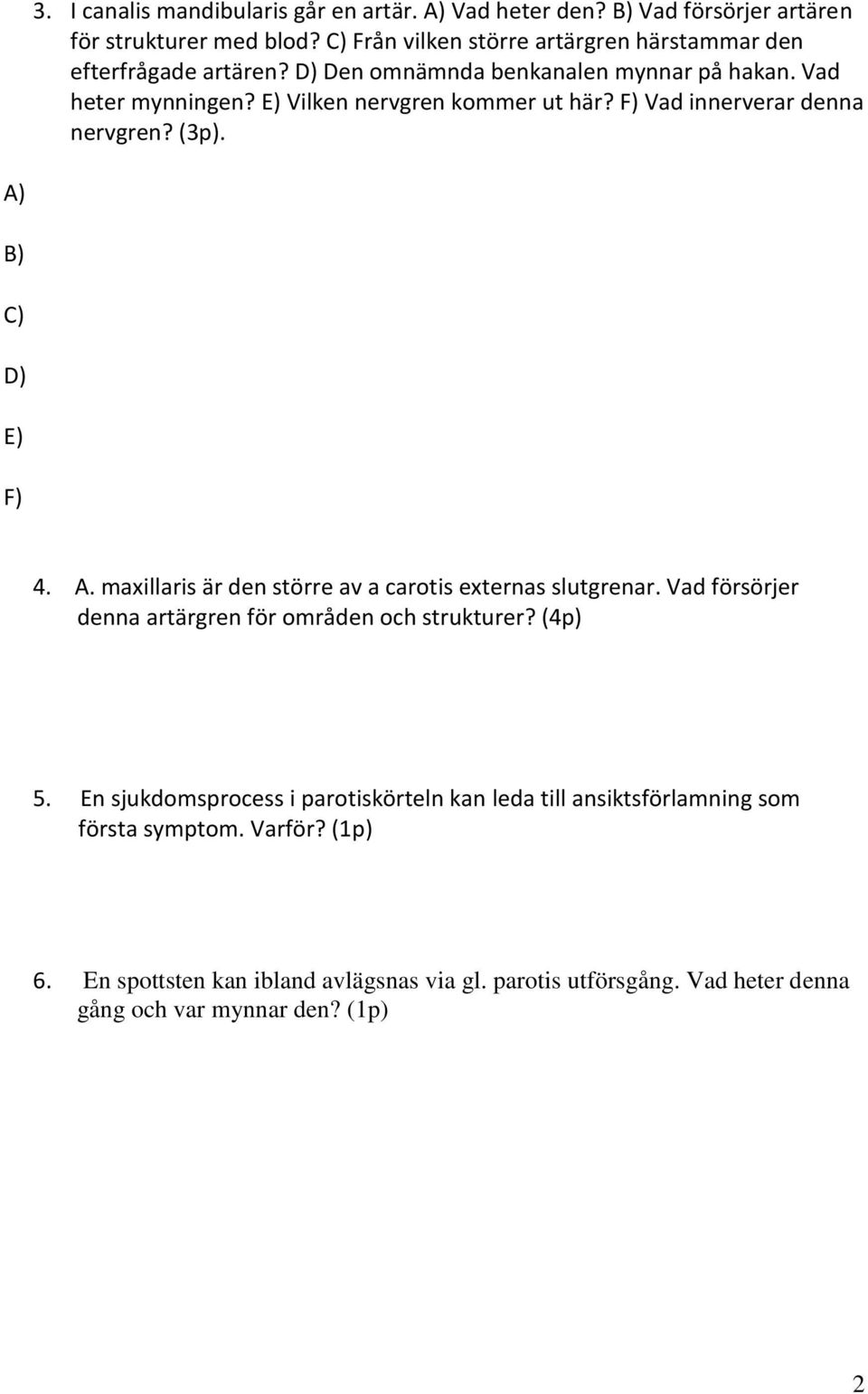 3. I canalis mandibularis går en artär. A) Vad heter den? B) Vad försörjer artären för strukturer med blod? C) Från vilken större artärgren härstammar den efterfrågade artären? D) Den omnämnda benkanalen mynnar på hakan. Vad heter mynningen? E) Vilken nervgren kommer ut här? F) Vad innerverar denna nervgren? (3p).

A)

B)

C)

D)

E)

F)

4. A. maxillaris är den större av a carotis externas slutgrenar. Vad försörjer denna artärgren för områden och strukturer? (4p)

5. En sjukdomsprocess i parotiskörteln kan leda till ansiktsförlamning som första symptom. Varför? (1p)

6. En spottsten kan ibland avlägsnas via gl. parotis utförsgång. Vad heter denna gång och var mynnar den? (1p)

2